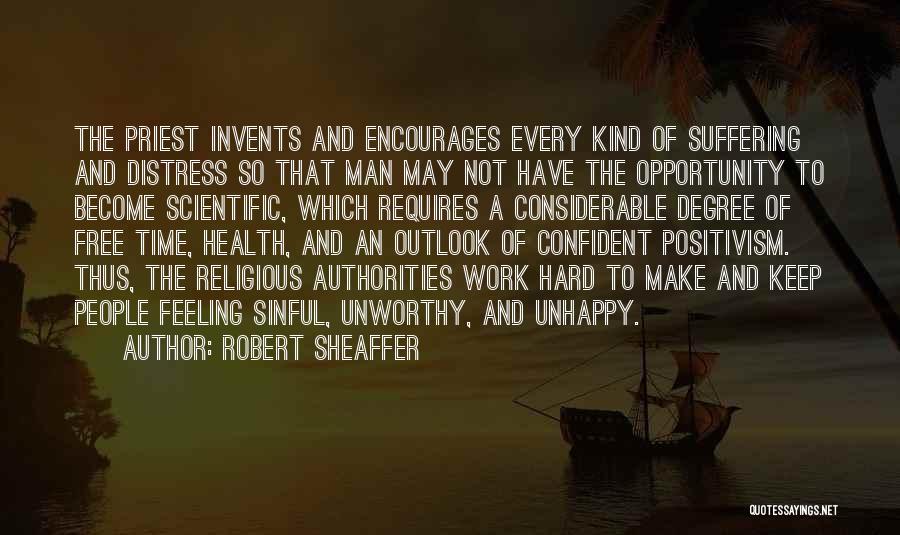 THE PRIEST INVENTS AND ENCOURAGES EVERY KIND OF SUFFERING AND DISTRESS SO THAT MAN MAY NOT HAVE THE OPPORTUNITY TO BECOME SCIENTIFIC, WHICH REQUIRES A CONSIDERABLE DEGREE OF FREE TIME, HEALTH, AND AN OUTLOOK OF CONFIDENT POSITIVISM. THUS, THE RELIGIOUS AUTHORITIES WORK HARD TO MAKE AND KEEP PEOPLE FEELING SINFUL, UNWORTHY, AND UNHAPPY.

AUTHOR: ROBERT SHEAFFER

QUOTESSAYINGS.NET